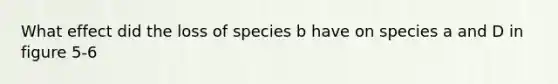 What effect did the loss of species b have on species a and D in figure 5-6